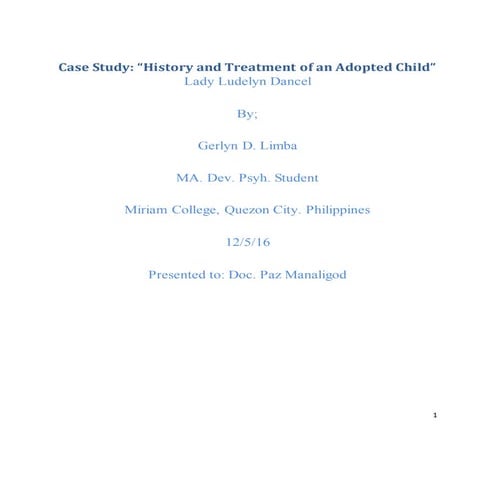 Case Study: "History and Treatment of an Adopted Child"
Lady Ludelyn Dancel

By;

Gerlyn D. Limba

MA. Dev. Psyh. Student

Miriam College, Quezon City. Philippines

12/5/16

Presented to: Doc. Paz Manaligod

1